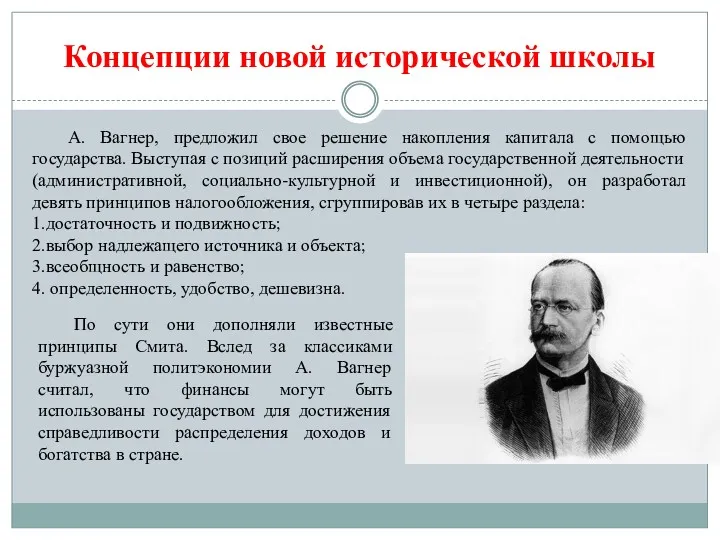 Концепции новой исторической школы

А. Вагнер, предложил свое решение накопления капитала с помощью государства. Выступая с позиций расширения объема государственной деятельности (административной, социально-культурной и инвестиционной), он разработал девять принципов налогообложения, сгруппировав их в четыре раздела:
1.достаточность и подвижность;
2.выбор надлежащего источника и объекта;
3.всеобщность и равенство;
4. определенность, удобство, дешевизна.

По сути они дополняли известные принципы Смита. Вслед за классиками буржуазной политэкономии А. Вагнер считал, что финансы могут быть использованы государством для достижения справедливости распределения доходов и богатства в стране.